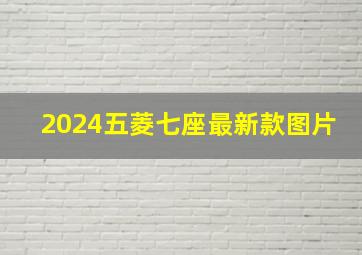 2024五菱七座最新款图片